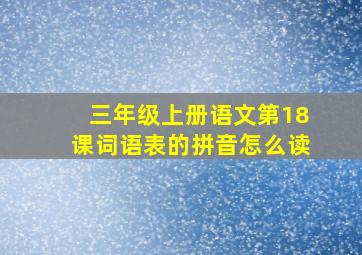 三年级上册语文第18课词语表的拼音怎么读